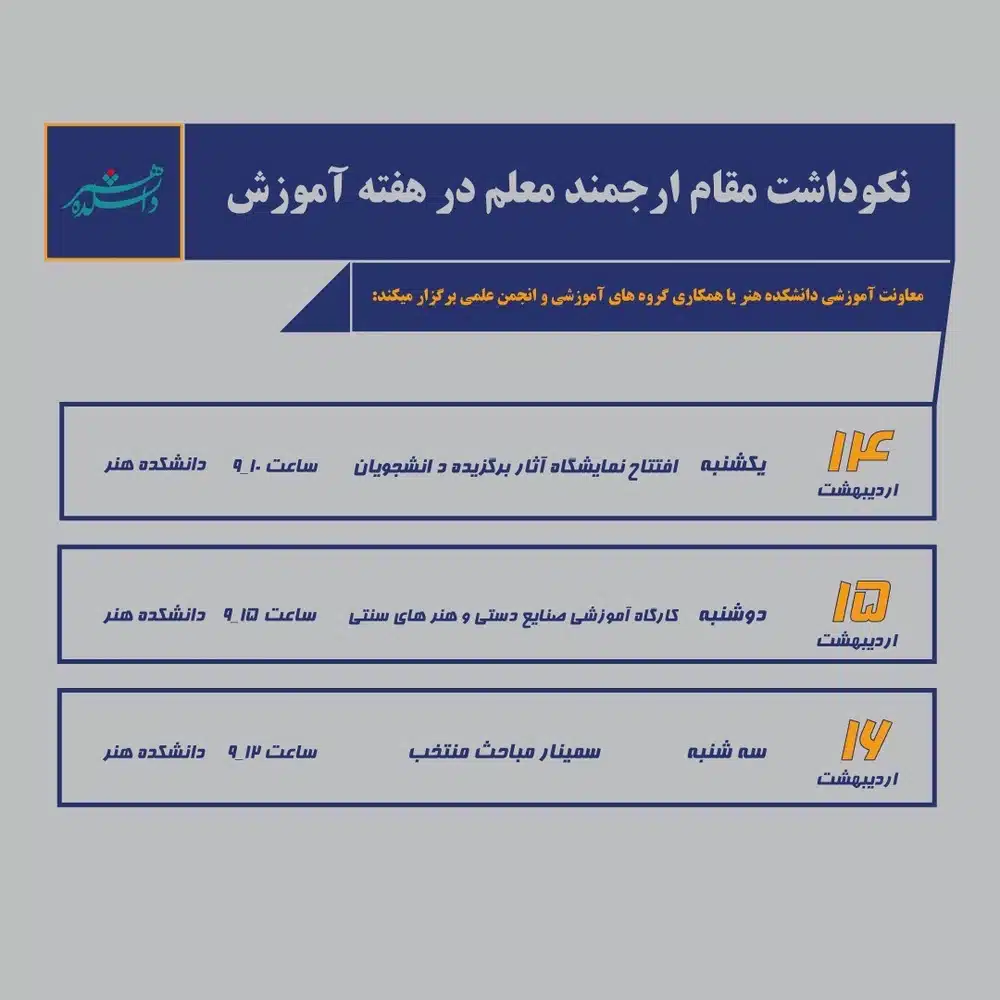 دانشکده هنر

نکوداشت مقام ارجمند معلم در هفته آموزش

معاونت آموزشی دانشکده هنر با همکاری گروه های آموزشی و انجمن علمی برگزار میکند:

۱۴ اردیبهشت یکشنبه افتتاح نمایشگاه آثار برگزیده د انشجویان ساعت ۱۰_۹ دانشکده هنر

۱۵ اردیبهشت دوشنبه کارگاه آموزشی صنایع دستی و هنر های سنتی ساعت ۱۵_۹ دانشکده هنر

۱۶ اردیبهشت سه شنبه سمینار مباحث منتخب ساعت ۱۲_۹ دانشکده هنر